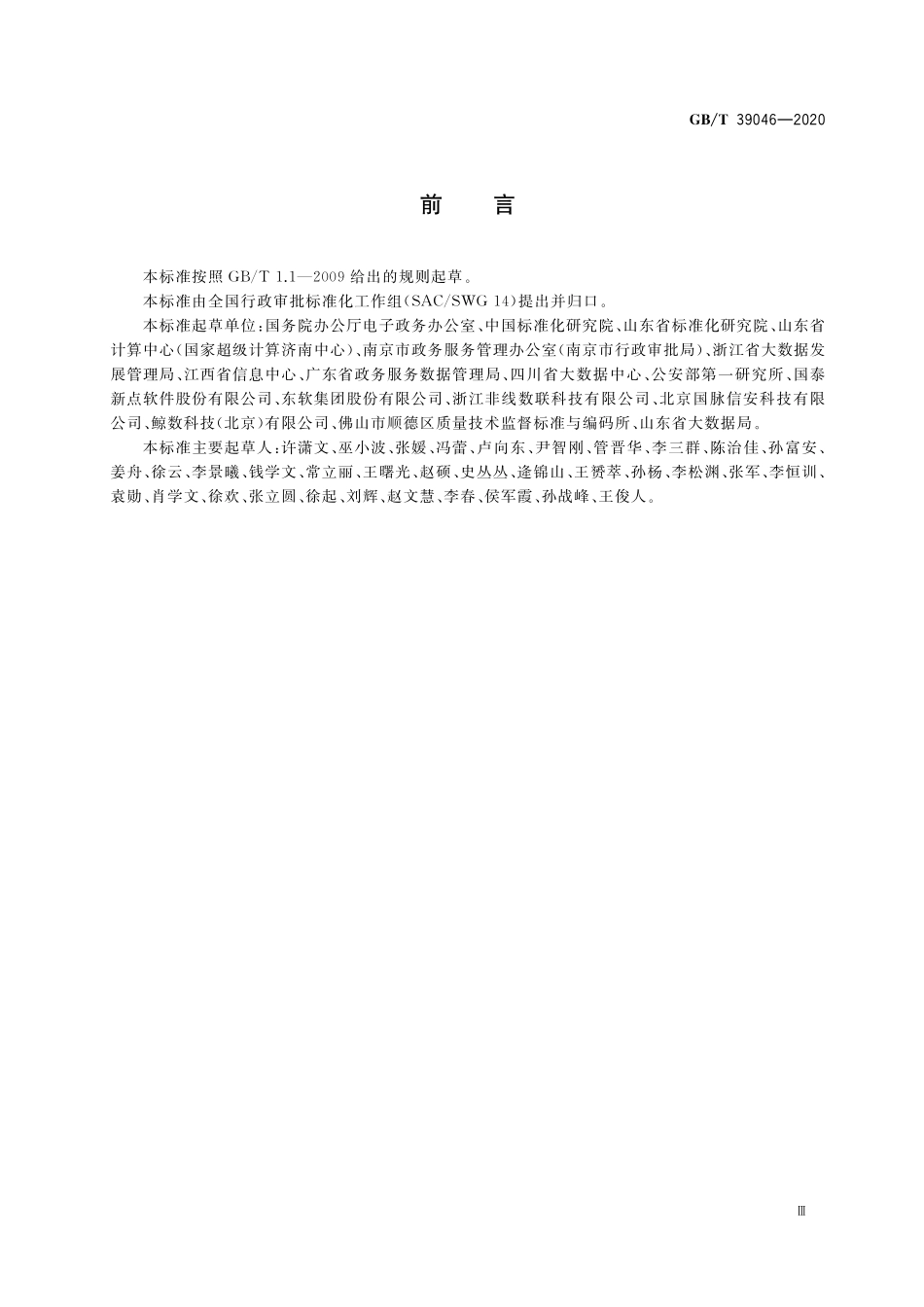 GB/T 39046—2020

前　言

本标准按照 GB/T 1.1—2009 给出的规则起草。

本标准由全国行政审批标准化工作组(SAC/SWG 14)提出并归口。

本标准起草单位:国务院办公厅电子政务办公室、中国标准化研究院、山东省标准化研究院、山东省计算中心(国家超级计算济南中心)、南京市政务服务管理办公室(南京市行政审批局)、浙江省大数据发展管理局、江西省信息中心、广东省政务服务数据管理局、四川省大数据中心、公安部第一研究所、国泰新点软件股份有限公司、东软集团股份有限公司、浙江非线数联科技有限公司、北京国脉信安科技有限公司、鲸数科技(北京)有限公司、佛山市顺德区质量技术监督标准与编码所、山东省大数据局。

本标准主要起草人:许潇文、巫小波、张媛、冯蕾、卢向东、尹智刚、管晋华、李三群、陈治佳、孙富安、姜舟、徐云、李景曦、钱学文、常立丽、王曙光、赵硕、史丛丛、逄锦山、王赟萃、孙杨、李松渊、张军、李恒训、袁勋、肖学文、徐欢、张立圆、徐起、刘辉、赵文慧、李春、侯军霞、孙战峰、王俊人。

Ⅲ